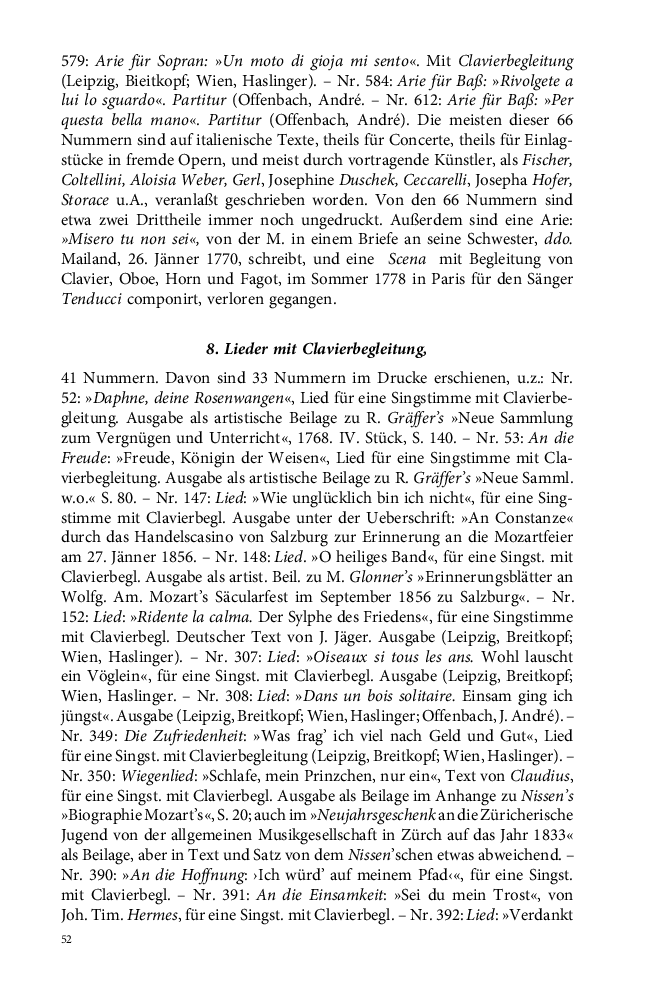 579: Arie für Sopran: »Un moto di gioja mi sento«. Mit Clavierbegleitung (Leipzig, Bieitkopf; Wien, Haslinger). – Nr. 584: Arie für Baß: »Rivolgete a lui lo sguardo«. Partitur (Offenbach, André. – Nr. 612: Arie für Baß: »Per questa bella mano«. Partitur (Offenbach, André). Die meisten dieser 66 Nummern sind auf italienische Texte, theils für Concerte, theils für Einlagstücke in fremde Opern, und meist durch vortragende Künstler, als Fischer, Coltellini, Aloisia Weber, Gerl, Josephine Duschek, Ceccarelli, Josepha Hofer, Storace u.A., veranlaßt geschrieben worden. Von den 66 Nummern sind etwa zwei Drittheile immer noch ungedruckt. Außerdem sind eine Arie: »Misero tu non sei«, von der M. in einem Briefe an seine Schwester, ddo. Mailand, 26. Jänner 1770, schreibt, und eine Scena mit Begleitung von Clavier, Oboe, Horn und Fagot, im Sommer 1778 in Paris für den Sänger Tenducci componirt, verloren gegangen.

8. Lieder mit Clavierbegleitung,

41 Nummern. Davon sind 33 Nummern im Drucke erschienen, u.z.: Nr. 52: »Daphne, deine Rosenwangen«, Lied für eine Singstimme mit Clavierbegleitung. Ausgabe als artistische Beilage zu R. Gräffer's »Neue Sammlung zum Vergnügen und Unterricht«, 1768. IV. Stück, S. 140. – Nr. 53: An die Freude: »Freude, Königin der Weisen«, Lied für eine Singstimme mit Clavierbegleitung. Ausgabe als artistische Beilage zu R. Gräffer's »Neue Samml. w.o.« S. 80. – Nr. 147: Lied: »Wie unglücklich bin ich nicht«, für eine Singstimme mit Clavierbegl. Ausgabe unter der Ueberschrift: »An Constanze« durch das Handelscasino von Salzburg zur Erinnerung an die Mozartfeier am 27. Jänner 1856. – Nr. 148: Lied. »O heiliges Band«, für eine Singst. mit Clavierbegl. Ausgabe als artist. Beil. zu M. Glonner's »Erinnerungsblätter an Wolfg. Am. Mozart's Säcularfest im September 1856 zu Salzburg«. – Nr. 152: Lied: »Ridente la calma. Der Sylphe des Friedens«, für eine Singstimme mit Clavierbegl. Deutscher Text von J. Jäger. Ausgabe (Leipzig, Breitkopf; Wien, Haslinger). – Nr. 307: Lied: »Oiseaux si tous les ans. Wohl lauscht ein Vöglein«, für eine Singst. mit Clavierbegl. Ausgabe (Leipzig, Breitkopf; Wien, Haslinger. – Nr. 308: Lied: »Dans un bois solitaire. Einsam ging ich jüngst«. Ausgabe (Leipzig, Breitkopf; Wien, Haslinger; Offenbach, J. André). – Nr. 349: Die Zufriedenheit: »Was frag' ich viel nach Geld und Gut«, Lied für eine Singst. mit Clavierbegleitung (Leipzig, Breitkopf; Wien, Haslinger). – Nr. 350: Wiegenlied: »Schlafe, mein Prinzchen, nur ein«, Text von Claudius, für eine Singst. mit Clavierbegl. Ausgabe als Beilage im Anhange zu Nissen's »Biographie Mozart's«, S. 20; auch im »Neujahrsgeschenk an die Züricherische Jugend von der allgemeinen Musikgesellschaft in Zürch auf das Jahr 1833« als Beilage, aber in Text und Satz von dem Nissen'schen etwas abweichend. – Nr. 390: »An die Hoffnung: ›Ich würd' auf meinem Pfad‹«, für eine Singst. mit Clavierbegl. – Nr. 391: An die Einsamkeit: »Sei du mein Trost«, von Joh. Tim. Hermes, für eine Singst. mit Clavierbegl. – Nr. 392: Lied: »Verdankt

52